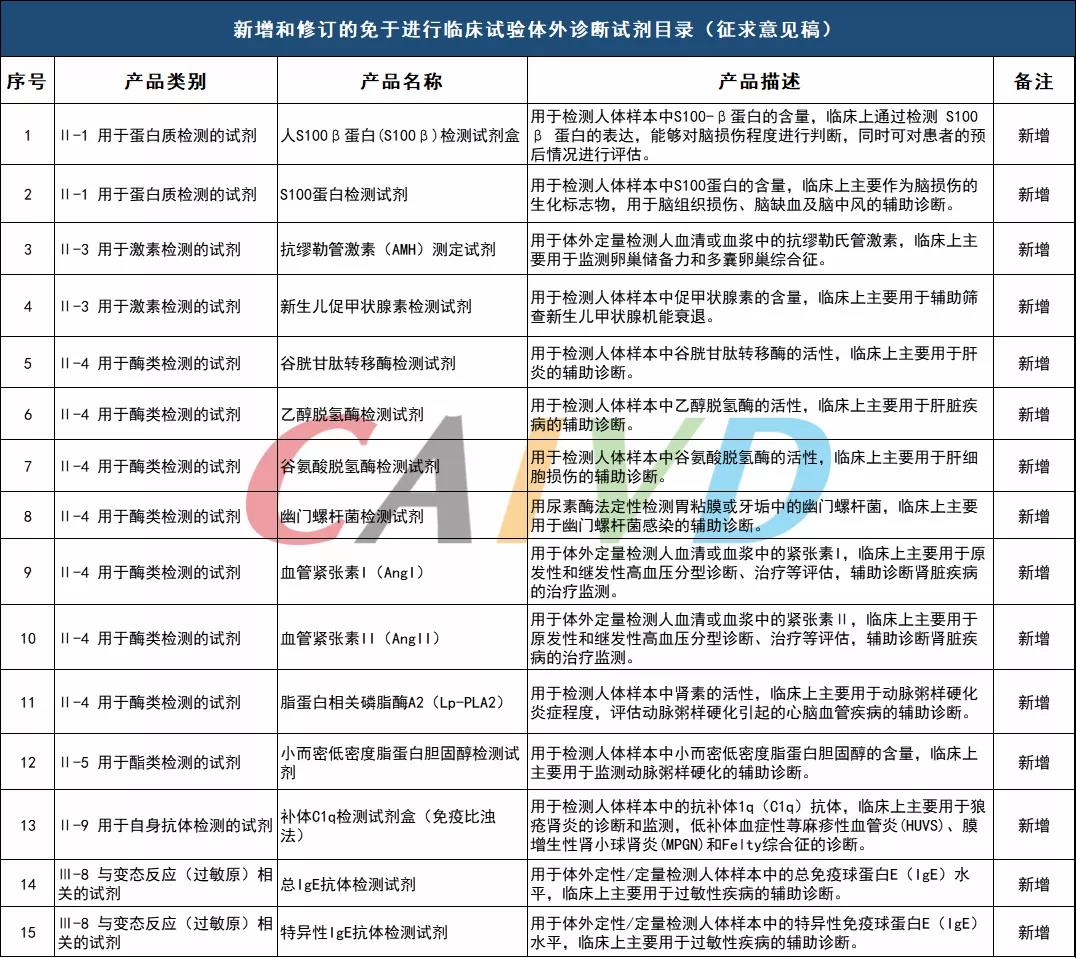 新增和修订的免于进行临床试验体外诊断试剂目录（征求意见稿）

| 序号 | 产品类别 | 产品名称 | 产品描述 | 备注 |
|---|---|---|---|---|
| 1 | II-1 用于蛋白质检测的试剂 | 人S100β蛋白（S100β）检测试剂盒 | 用于检测人体样本中S100-β蛋白的含量，临床上通过检测 S100 β 蛋白的表达，能够对脑损伤程度进行判断，同时可对患者的预后情况进行评估。 | 新增 |
| 2 | II-1 用于蛋白质检测的试剂 | S100蛋白检测试剂 | 用于检测人体样本中S100蛋白的含量，临床上主要作为脑损伤的生化标志物，用于脑组织损伤、脑缺血及脑中风的辅助诊断。 | 新增 |
| 3 | II-3 用于激素检测的试剂 | 抗缪勒管激素（AMH）测定试剂 | 用于体外定量检测人血清或血浆中的抗缪勒氏管激素，临床上主要用于监测卵巢储备力和多囊卵巢综合征。 | 新增 |
| 4 | II-3 用于激素检测的试剂 | 新生儿促甲状腺素检测试剂 | 用于检测人体样本中促甲状腺素的含量，临床上主要用于辅助筛查新生儿甲状腺机能衰退。 | 新增 |
| 5 | II-4 用于酶类检测的试剂 | 谷胱甘肽转移酶检测试剂 | 用于检测人体样本中谷胱甘肽转移酶的活性，临床上主要用于肝炎的辅助诊断。 | 新增 |
| 6 | II-4 用于酶类检测的试剂 | 乙醇脱氢酶检测试剂 | 用于检测人体样本中乙醇脱氢酶的活性，临床上主要用于肝脏疾病的辅助诊断。 | 新增 |
| 7 | II-4 用于酶类检测的试剂 | 谷氨酸脱氢酶检测试剂 | 用于检测人体样本中谷氨酸脱氢酶的活性，临床上主要用于肝细胞损伤的辅助诊断。 | 新增 |
| 8 | II-4 用于酶类检测的试剂 | 幽门螺杆菌检测试剂 | 用尿素酶法定性检测胃粘膜或牙垢中的幽门螺杆菌，临床上主要用于幽门螺杆菌感染的辅助诊断。 | 新增 |
| 9 | II-4 用于酶类检测的试剂 | 血管紧张素I（AngI） | 用于体外定量检测人血清或血浆中的紧张素I，临床上主要用于原发性和继发性高血压分型诊断、治疗等评估，辅助诊断肾脏疾病的治疗监测。 | 新增 |
| 10 | II-4 用于酶类检测的试剂 | 血管紧张素II（AngII） | 用于体外定量检测人血清或血浆中的紧张素II，临床上主要用于原发性和继发性高血压分型诊断、治疗等评估，辅助诊断肾脏疾病的治疗监测。 | 新增 |
| 11 | II-4 用于酶类检测的试剂 | 脂蛋白相关磷脂酶A2（Lp-PLA2） | 用于检测人体样本中肾素的活性，临床上主要用于动脉粥样硬化炎症程度，评估动脉粥样硬化引起的心脑血管疾病的辅助诊断。 | 新增 |
| 12 | II-5 用于酯类检测的试剂 | 小而密低密度脂蛋白胆固醇检测试剂 | 用于检测人体样本中小而密低密度脂蛋白胆固醇的含量，临床上主要用于监测动脉粥样硬化的辅助诊断。 | 新增 |
| 13 | II-9 用于自身抗体检测的试剂 | 补体C1q检测试剂盒（免疫比浊法） | 用于检测人体样本中的抗补体1q（C1q）抗体，临床上主要用于狼疮肾炎的诊断和监测，低补体血症性荨麻疹性血管炎(HUVS)、膜增生性肾小球肾炎(MPGN)和Felty综合征的诊断。 | 新增 |
| 14 | III-8 与变态反应（过敏原）相关的试剂 | 总IgE抗体检测试剂 | 用于体外定性/定量检测人体样本中的总免疫球蛋白E（IgE）水平，临床上主要用于过敏性疾病的辅助诊断。 | 新增 |
| 15 | III-8 与变态反应（过敏原）相关的试剂 | 特异性IgE抗体检测试剂 | 用于体外定性/定量检测人体样本中的特异性免疫球蛋白E（IgE）水平，临床上主要用于过敏性疾病的辅助诊断。 | 新增 |

CAIVD